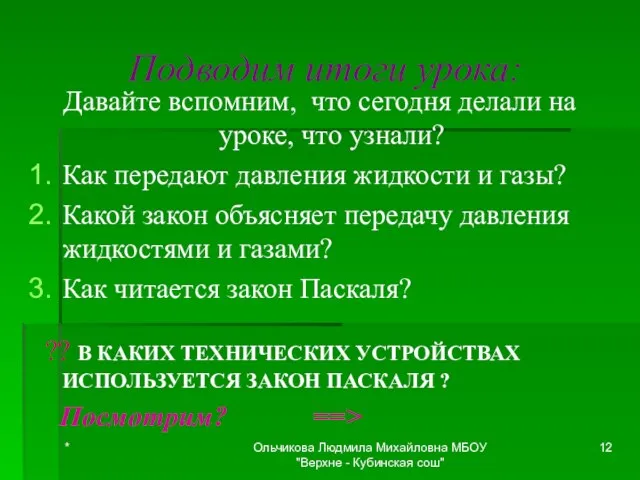 Подводим итоги урока:

Давайте вспомним, что сегодня делали на уроке, что узнали?

1. Как передают давления жидкости и газы?
2. Какой закон объясняет передачу давления жидкостями и газами?
3. Как читается закон Паскаля?

?? В КАКИХ ТЕХНИЧЕСКИХ УСТРОЙСТВАХ ИСПОЛЬЗУЕТСЯ ЗАКОН ПАСКАЛЯ ?

Посмотрим? ==>

*

Ольчикова Людмила Михайловна МБОУ "Верхне - Кубинская сош"

12